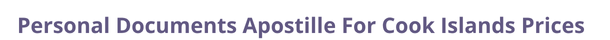 Personal Documents Apostille For Cook Islands Prices